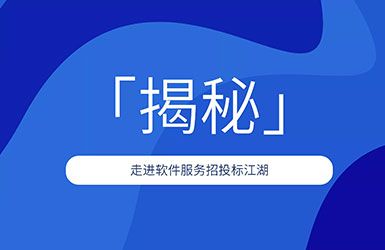 「揭秘」

走进软件服务招投标江湖